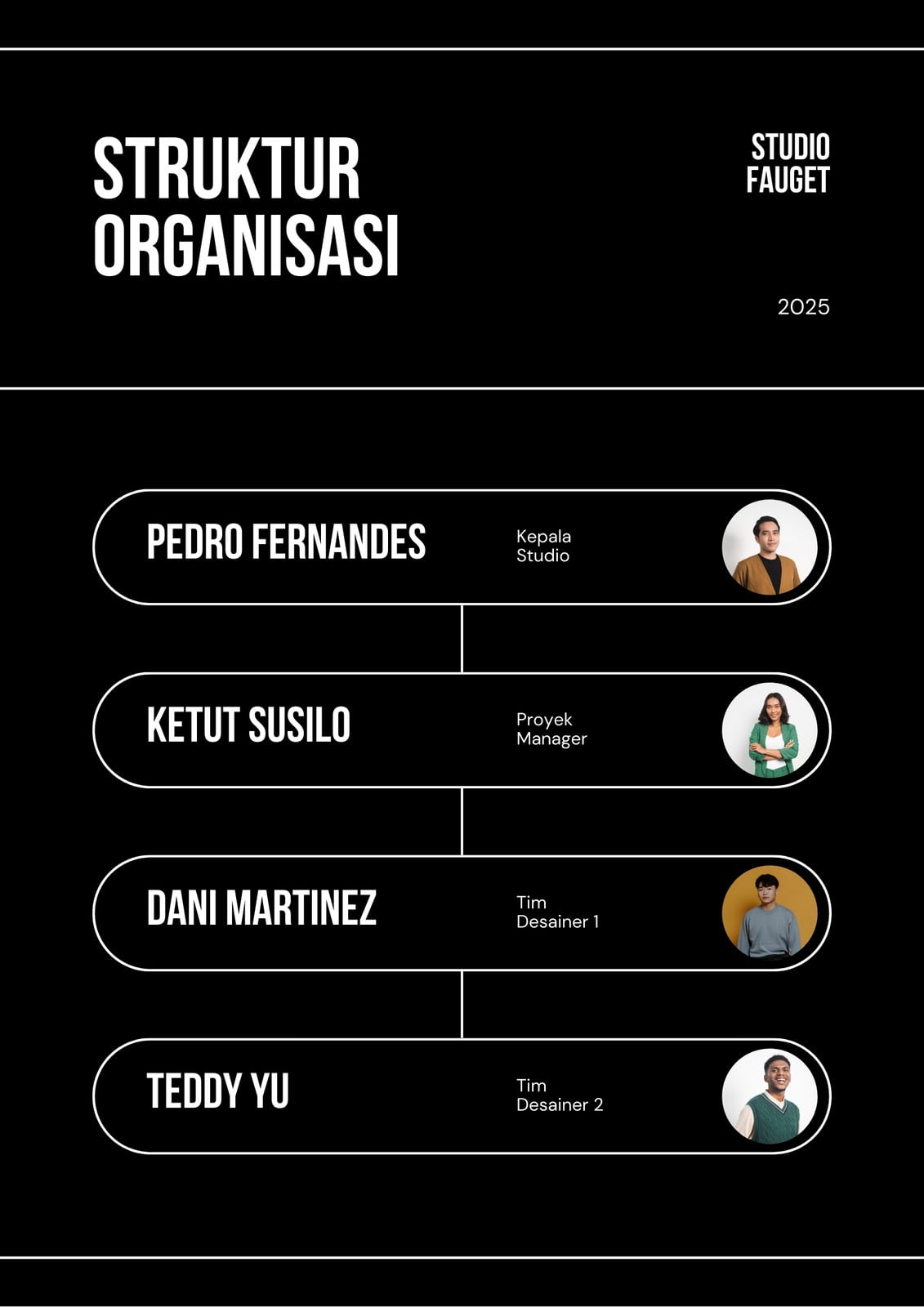 STRUKTUR ORGANISASI

STUDIO FAUGET

2025

PEDRO FERNANDES
Kepala Studio

KETUT SUSILO
Proyek Manager

DANI MARTINEZ
Tim Desainer 1

TEDDY YU
Tim Desainer 2